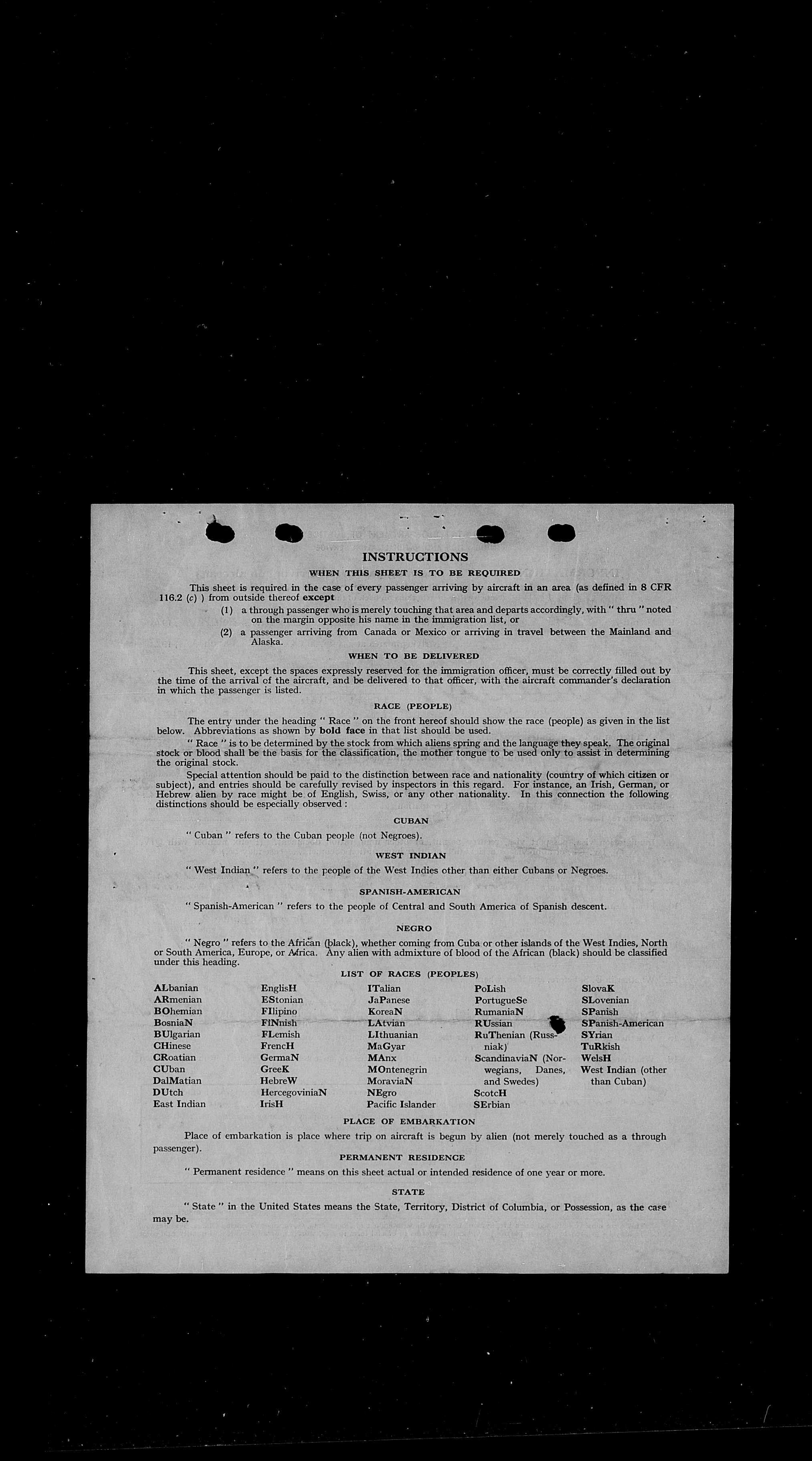 INSTRUCTIONS

WHEN THIS SHEET IS TO BE REQUIRED

This sheet is required in the case of every passenger arriving by aircraft in an area (as defined in 8 CFR 116.2 (c) ) from outside thereof except

(1) a through passenger who is merely touching that area and departs accordingly, with " thru " noted on the margin opposite his name in the immigration list, or

(2) a passenger arriving from Canada or Mexico or arriving in travel between the Mainland and Alaska.

WHEN TO BE DELIVERED

This sheet, except the spaces expressly reserved for the immigration officer, must be correctly filled out by the time of the arrival of the aircraft, and be delivered to that officer, with the aircraft commander's declaration in which the passenger is listed.

RACE (PEOPLE)

The entry under the heading " Race " on the front hereof should show the race (people) as given in the list below. Abbreviations as shown by bold face in that list should be used.

" Race " is to be determined by the stock from which aliens spring and the language they speak. The original stock or blood shall be the basis for the classification, the mother tongue to be used only to assist in determining the original stock.

Special attention should be paid to the distinction between race and nationality (country of which citizen or subject), and entries should be carefully revised by inspectors in this regard. For instance, an Irish, German, or Hebrew alien by race might be of English, Swiss, or any other nationality. In this connection the following distinctions should be especially observed :

CUBAN

" Cuban " refers to the Cuban people (not Negroes).

WEST INDIAN

" West Indian " refers to the people of the West Indies other than either Cubans or Negroes.

SPANISH-AMERICAN

" Spanish-American " refers to the people of Central and South America of Spanish descent.

NEGRO

" Negro " refers to the African (black), whether coming from Cuba or other islands of the West Indies, North or South America, Europe, or Africa. Any alien with admixture of blood of the African (black) should be classified under this heading.

LIST OF RACES (PEOPLES)

ALbanian
ARmenian
BOhemian
BosniaN
BUlgarian
CHinese
CRoatian
CUban
DalMatian
DUtch
East Indian

EnglisH
EStonian
FIlipino
FINnish
FLemish
FrencH
GermaN
GreeK
HebreW
HercegoviniaN
IrisH

ITalian
JaPanese
KoreaN
LAtvian
LIthuanian
MaGyar
MAnx
MOntenegrin
MoraviaN
NEgro
Pacific Islander

PoLish
PortugueSe
RumaniaN
RUssian
RuThenian (Russniak)
ScandinaviaN (Norwegians, Danes, and Swedes)
ScotcH
SErbian

SlovaK
SLovenian
SPanish
SPanish-American
SYrian
TuRkish
WelsH
West Indian (other than Cuban)

PLACE OF EMBARKATION

Place of embarkation is place where trip on aircraft is begun by alien (not merely touched as a through passenger).

PERMANENT RESIDENCE

" Permanent residence " means on this sheet actual or intended residence of one year or more.

STATE

" State " in the United States means the State, Territory, District of Columbia, or Possession, as the case may be.